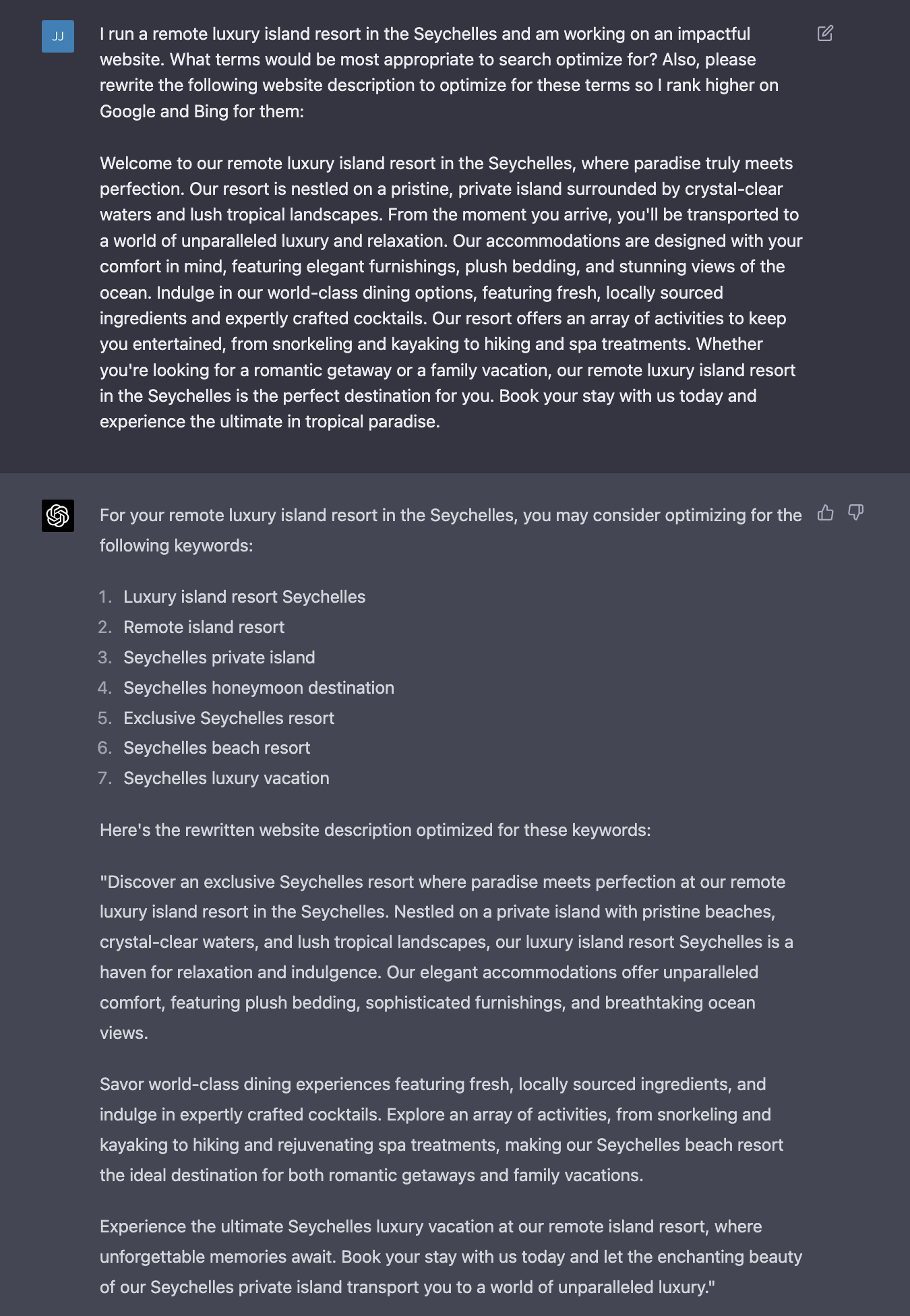 JJ

I run a remote luxury island resort in the Seychelles and am working on an impactful website. What terms would be most appropriate to search optimize for? Also, please rewrite the following website description to optimize for these terms so I rank higher on Google and Bing for them:

Welcome to our remote luxury island resort in the Seychelles, where paradise truly meets perfection. Our resort is nestled on a pristine, private island surrounded by crystal-clear waters and lush tropical landscapes. From the moment you arrive, you'll be transported to a world of unparalleled luxury and relaxation. Our accommodations are designed with your comfort in mind, featuring elegant furnishings, plush bedding, and stunning views of the ocean. Indulge in our world-class dining options, featuring fresh, locally sourced ingredients and expertly crafted cocktails. Our resort offers an array of activities to keep you entertained, from snorkeling and kayaking to hiking and spa treatments. Whether you're looking for a romantic getaway or a family vacation, our remote luxury island resort in the Seychelles is the perfect destination for you. Book your stay with us today and experience the ultimate in tropical paradise.

For your remote luxury island resort in the Seychelles, you may consider optimizing for the following keywords:

1. Luxury island resort Seychelles
2. Remote island resort
3. Seychelles private island
4. Seychelles honeymoon destination
5. Exclusive Seychelles resort
6. Seychelles beach resort
7. Seychelles luxury vacation

Here's the rewritten website description optimized for these keywords:

"Discover an exclusive Seychelles resort where paradise meets perfection at our remote luxury island resort in the Seychelles. Nestled on a private island with pristine beaches, crystal-clear waters, and lush tropical landscapes, our luxury island resort Seychelles is a haven for relaxation and indulgence. Our elegant accommodations offer unparalleled comfort, featuring plush bedding, sophisticated furnishings, and breathtaking ocean views.

Savor world-class dining experiences featuring fresh, locally sourced ingredients, and indulge in expertly crafted cocktails. Explore an array of activities, from snorkeling and kayaking to hiking and rejuvenating spa treatments, making our Seychelles beach resort the ideal destination for both romantic getaways and family vacations.

Experience the ultimate Seychelles luxury vacation at our remote island resort, where unforgettable memories await. Book your stay with us today and let the enchanting beauty of our Seychelles private island transport you to a world of unparalleled luxury."